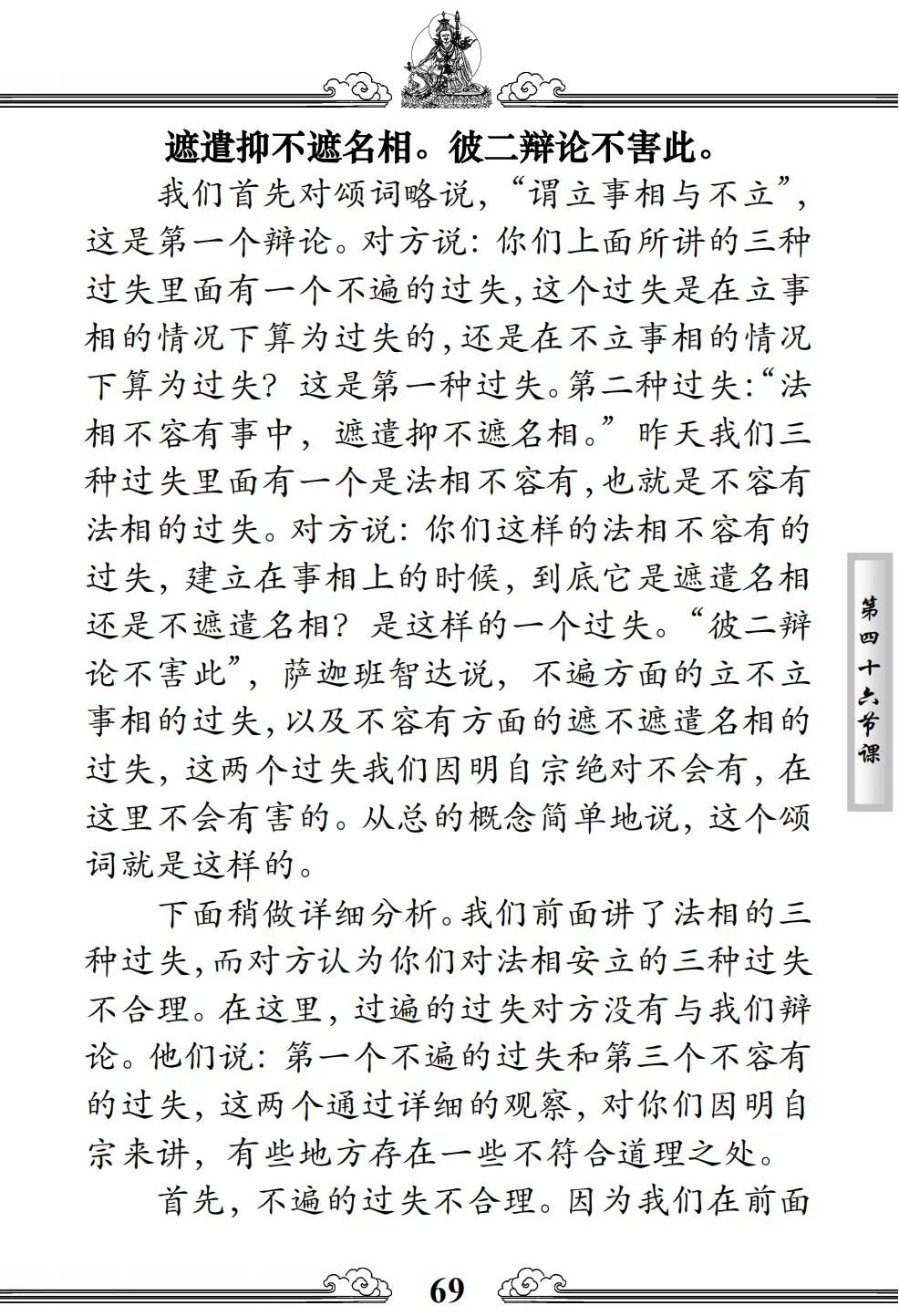 遮遣抑不遮名相。彼二辩论不害此。

我们首先对颂词略说，“谓立事相与不立”，这是第一个辩论。对方说：你们上面所讲的三种过失里面有一个不遍的过失，这个过失是在立事相的情况下算为过失的，还是在不立事相的情况下算为过失？这是第一种过失。第二种过失：“法相不容有事中，遮遣抑不遮名相。”昨天我们三种过失里面有一个是法相不容有，也就是不容有法相的过失。对方说：你们这样的法相不容有的过失，建立在事相上的时候，到底它是遮遣名相还是不遮遣名相？是这样的一个过失。“彼二辩论不害此”，萨迦班智达说，不遍方面的立不立事相的过失，以及不容有方面的遮不遮遣名相的过失，这两个过失我们因明自宗绝对不会有，在这里不会有害的。从总的概念简单地说，这个颂词就是这样的。

下面稍做详细分析。我们前面讲了法相的三种过失，而对方认为你们对法相安立的三种过失不合理。在这里，过遍的过失对方没有与我们辩论。他们说：第一个不遍的过失和第三个不容有的过失，这两个通过详细的观察，对你们因明自宗来讲，有些地方存在一些不符合道理之处。

首先，不遍的过失不合理。因为我们在前面

第四十六节课

69